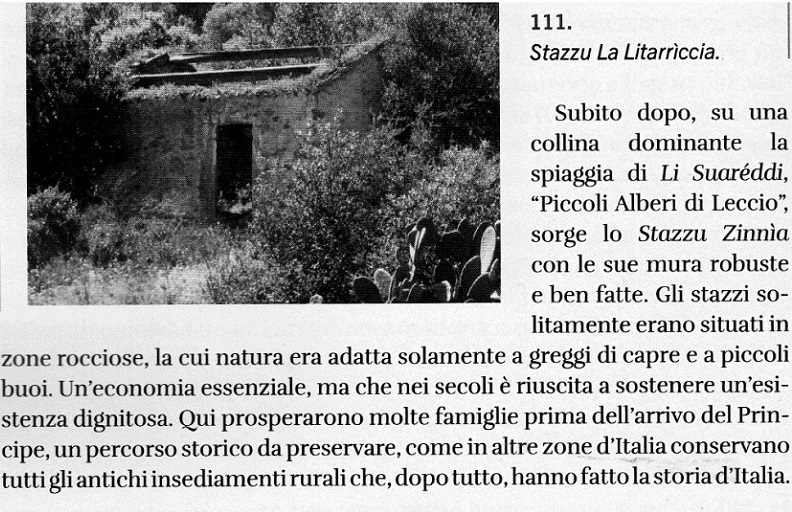 111.
Stazzu La Litarrìccia.

Subito dopo, su una collina dominante la spiaggia di Li Suaréddi, "Piccoli Alberi di Leccio", sorge lo Stazzu Zinnìa con le sue mura robuste e ben fatte. Gli stazzi solitamente erano situati in zone rocciose, la cui natura era adatta solamente a greggi di capre e a piccoli buoi. Un'economia essenziale, ma che nei secoli è riuscita a sostenere un'esistenza dignitosa. Qui prosperarono molte famiglie prima dell'arrivo del Principe, un percorso storico da preservare, come in altre zone d'Italia conservano tutti gli antichi insediamenti rurali che, dopo tutto, hanno fatto la storia d'Italia.